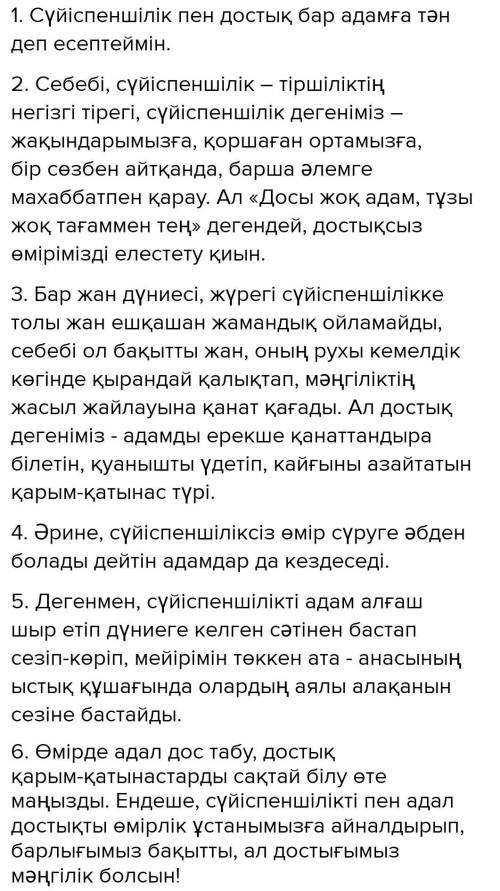 1. Сүйіспеншілік пен достық бар адамға тән деп есептеймін.

2. Себебі, сүйіспеншілік – тіршіліктің негізгі тірегі, сүйіспеншілік дегеніміз – жақындарымызға, қоршаған ортамызға, бір сөзбен айтқанда, барша әлемге махаббатпен қарау. Ал «Досы жоқ адам, тұзы жоқ тағаммен тең» дегендей, достықсыз өмірімізді елестету қиын.

3. Бар жан дүниесі, жүрегі сүйіспеншілікке толы жан ешқашан жамандық ойламайды, себебі ол бақытты жан, оның рухы кемелдік көгінде қырандай қалықтап, мәңгіліктің жасыл жайлауына қанат қағады. Ал достық дегеніміз - адамды ерекше қанаттандыра білетін, қуанышты үдетіп, қайғыны азайтатын қарым-қатынас түрі.

4. Әрине, сүйіспеншіліксіз өмір сүруге әбден болады дейтін адамдар да кездеседі.

5. Дегенмен, сүйіспеншілікті адам алғаш шыр етіп дүниеге келген сәтінен бастап сезіп-көріп, мейірімін төккен ата - анасының ыстық құшағында олардың аялы алақанын сезіне бастайды.

6. Өмірде адал дос табу, достық қарым-қатынастарды сақтай білу өте маңызды. Ендеше, сүйіспеншілікті пен адал достықты өмірлік ұстанымызға айналдырып, барлығымыз бақытты, ал достығымыз мәңгілік болсын!